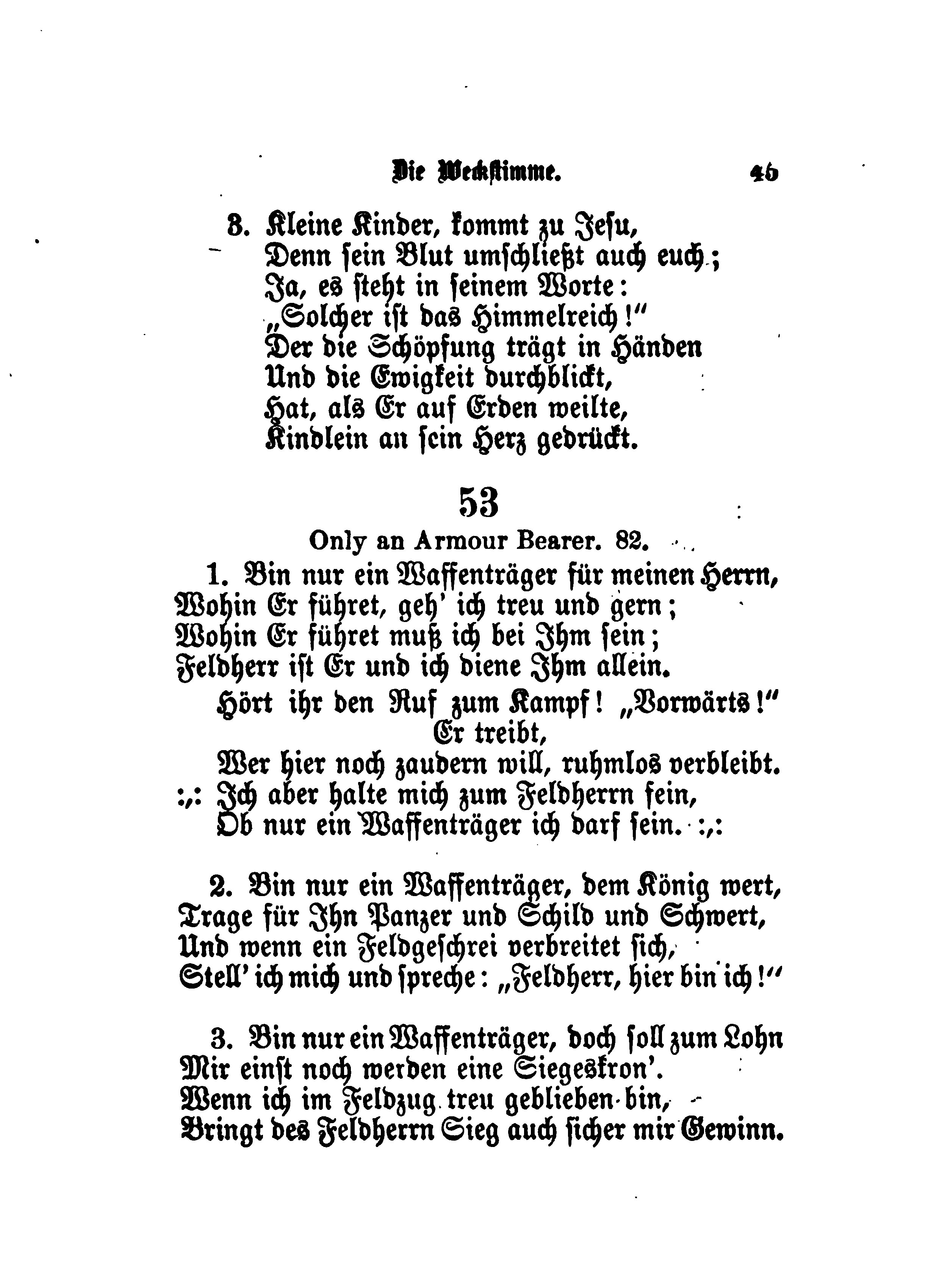 Die Weckstimme. 45

3. Kleine Kinder, kommt zu Jesu,
Denn sein Blut umschließt auch euch;
Ja, es steht in seinem Worte:
„Solcher ist das Himmelreich!"
Der die Schöpfung trägt in Händen
Und die Ewigkeit durchblickt,
Hat, als Er auf Erden weilte,
Kindlein an sein Herz gedrückt.

53

Only an Armour Bearer. 82.

1. Bin nur ein Waffenträger für meinen Herrn,
Wohin Er führet, geh' ich treu und gern;
Wohin Er führet muß ich bei Ihm sein;
Feldherr ist Er und ich diene Ihm allein.
Hört ihr den Ruf zum Kampf! „Vorwärts!" Er treibt,
Wer hier noch zaudern will, ruhmlos verbleibt.
:,: Ich aber halte mich zum Feldherrn fein,
Ob nur ein Waffenträger ich darf sein. :,:

2. Bin nur ein Waffenträger, dem König wert,
Trage für Ihn Panzer und Schild und Schwert,
Und wenn ein Feldgeschrei verbreitet sich,
Stell' ich mich und spreche: „Feldherr, hier bin ich!"

3. Bin nur ein Waffenträger, doch soll zum Lohn
Mir einst noch werden eine Siegeskron'.
Wenn ich im Feldzug treu geblieben bin,
Bringt des Feldherrn Sieg auch sicher mir Gewinn.